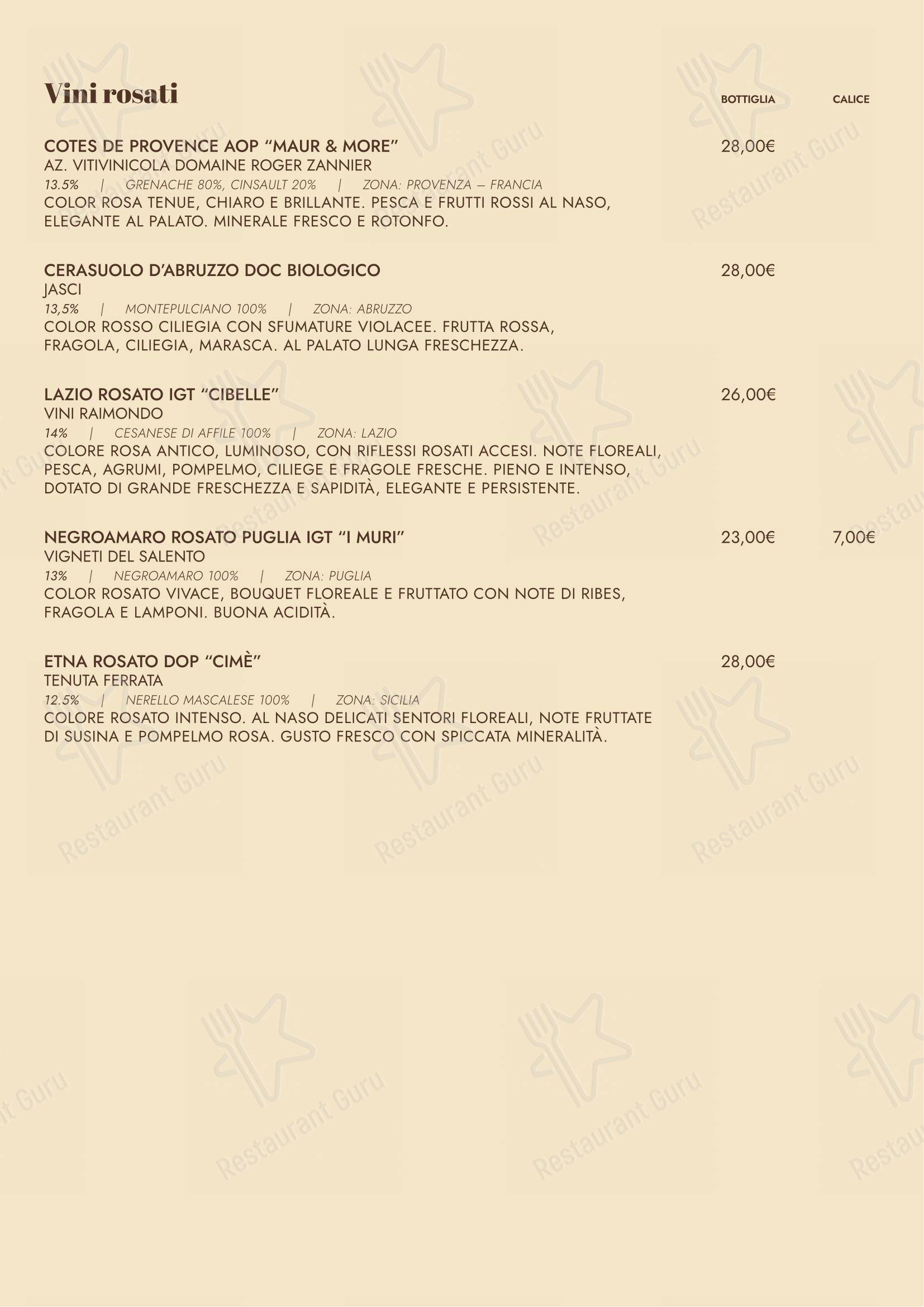 Vini rosati

BOTTIGLIA CALICE

COTES DE PROVENCE AOP “MAUR & MORE” 28,00€
AZ. VITIVINICOLA DOMAINE ROGER ZANNIER
13.5% | GRENACHE 80%, CINSAULT 20% | ZONA: PROVENZA – FRANCIA
COLOR ROSA TENUE, CHIARO E BRILLANTE. PESCA E FRUTTI ROSSI AL NASO, ELEGANTE AL PALATO. MINERALE FRESCO E ROTONFO.

CERASUOLO D’ABRUZZO DOC BIOLOGICO 28,00€
JASCI
13,5% | MONTEPULCIANO 100% | ZONA: ABRUZZO
COLOR ROSSO CILIEGIA CON SFUMATURE VIOLACEE. FRUTTA ROSSA, FRAGOLA, CILIEGIA, MARASCA. AL PALATO LUNGA FRESCHEZZA.

LAZIO ROSATO IGT “CIBELLE” 26,00€
VINI RAIMONDO
14% | CESANESE DI AFFILE 100% | ZONA: LAZIO
COLORE ROSA ANTICO, LUMINOSO, CON RIFLESSI ROSATI ACCESI. NOTE FLOREALI, PESCA, AGRUMI, POMPELMO, CILIEGE E FRAGOLE FRESCHE. PIENO E INTENSO, DOTATO DI GRANDE FRESCHEZZA E SAPIDITÀ, ELEGANTE E PERSISTENTE.

NEGROAMARO ROSATO PUGLIA IGT “I MURI” 23,00€ 7,00€
VIGNETI DEL SALENTO
13% | NEGROAMARO 100% | ZONA: PUGLIA
COLOR ROSATO VIVACE, BOUQUET FLOREALE E FRUTTATO CON NOTE DI RIBES, FRAGOLA E LAMPONI. BUONA ACIDITÀ.

ETNA ROSATO DOP “CIMÈ” 28,00€
TENUTA FERRATA
12.5% | NERELLO MASCALESE 100% | ZONA: SICILIA
COLORE ROSATO INTENSO. AL NASO DELICATI SENTORI FLOREALI, NOTE FRUTTATE DI SUSINA E POMPELMO ROSA. GUSTO FRESCO CON SPICCATA MINERALITÀ.

Restaurant Guru